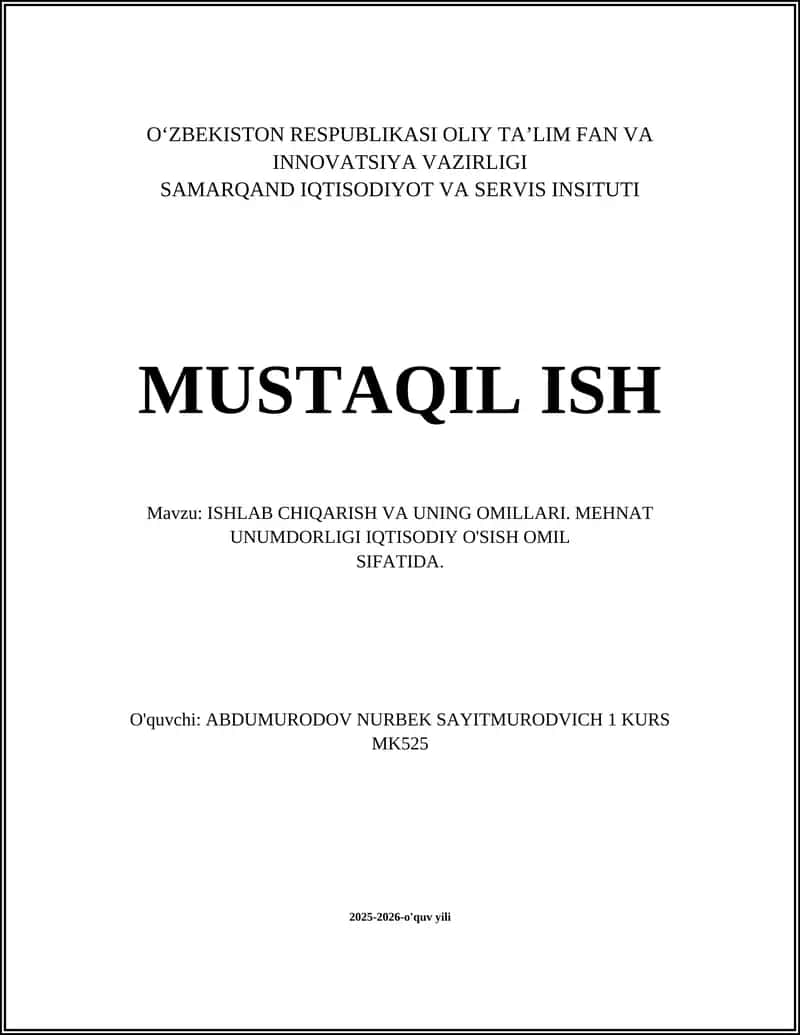 O‘ZBEKISTON RESPUBLIKASI OLIY TA’LIM FAN VA INNOVATSIYA VAZIRLIGI
SAMARQAND IQTISODIYOT VA SERVIS INSITUTI

MUSTAQIL ISH

Mavzu: ISHLAB CHIQARISH VA UNING OMILLARI. MEHNAT UNUMDORLIGI IQTISODIY O'SISH OMIL SIFATIDA.

O'quvchi: ABDUMURODOV NURBEK SAYITMURODVICH 1 KURS MK525

2025-2026-o’quv yili